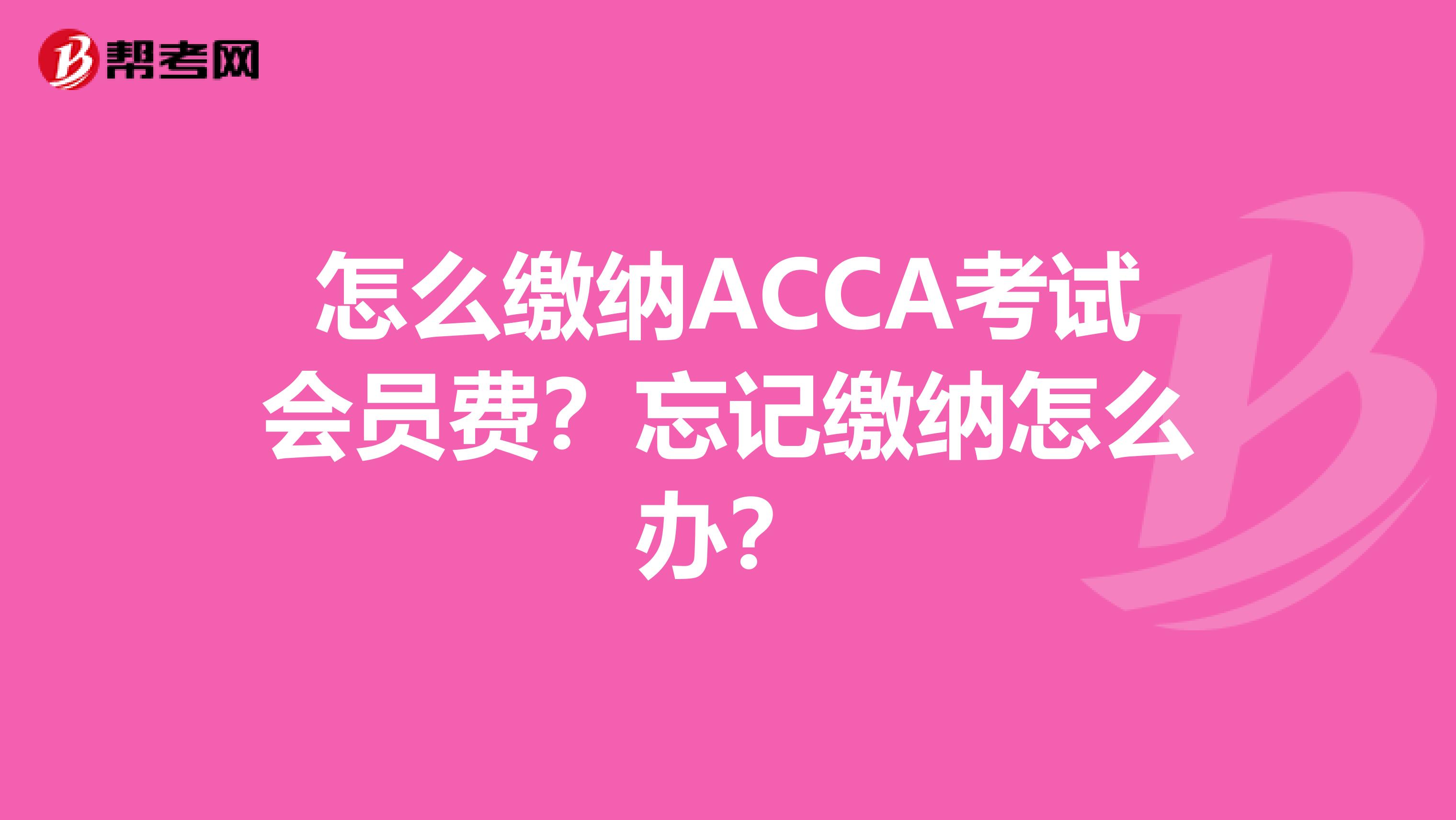 帮考网

怎么缴纳ACCA考试会员费？忘记缴纳怎么办？